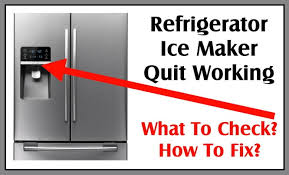 Refrigerator Ice Maker Quit Working

What To Check? How To Fix?